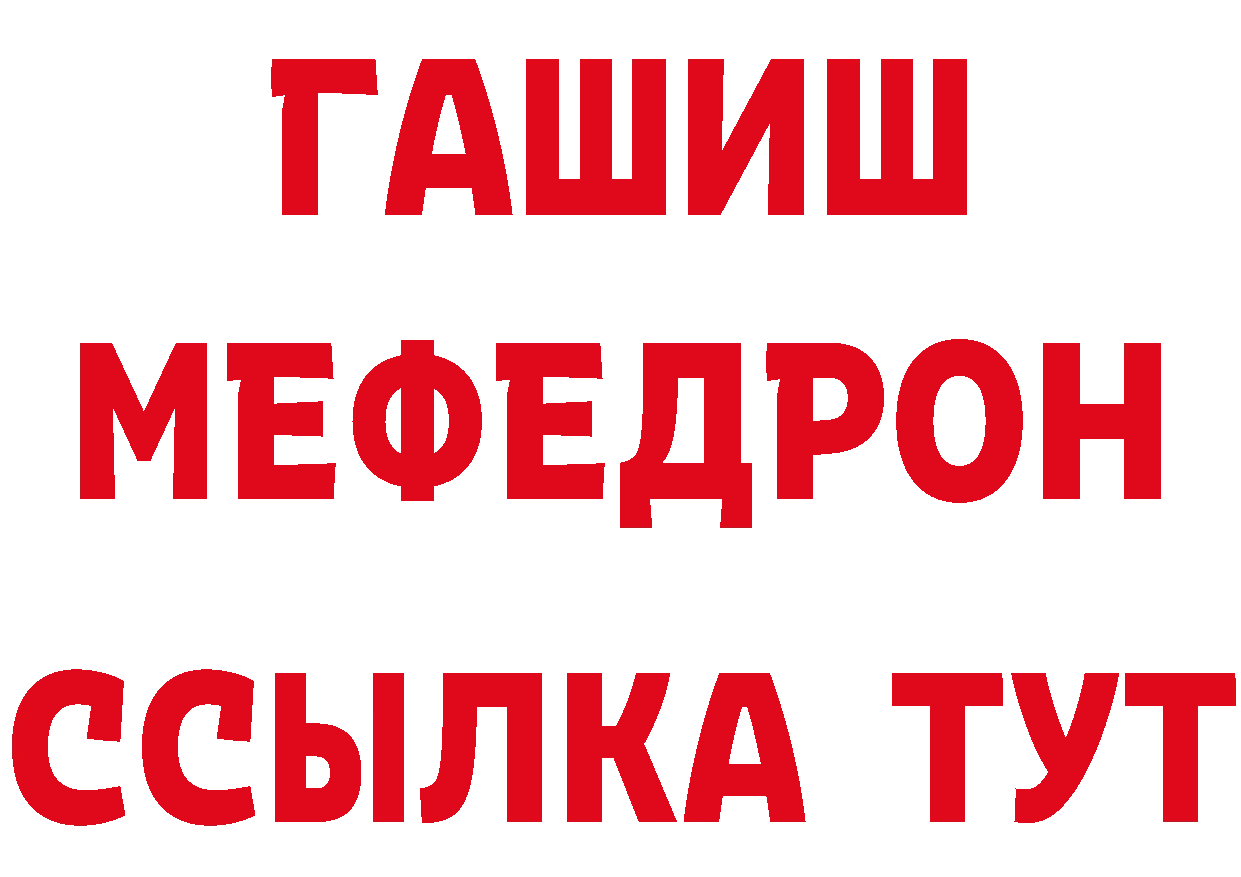 ГАШИШ
МЕФЕДРОН
ССЫЛКА ТУТ